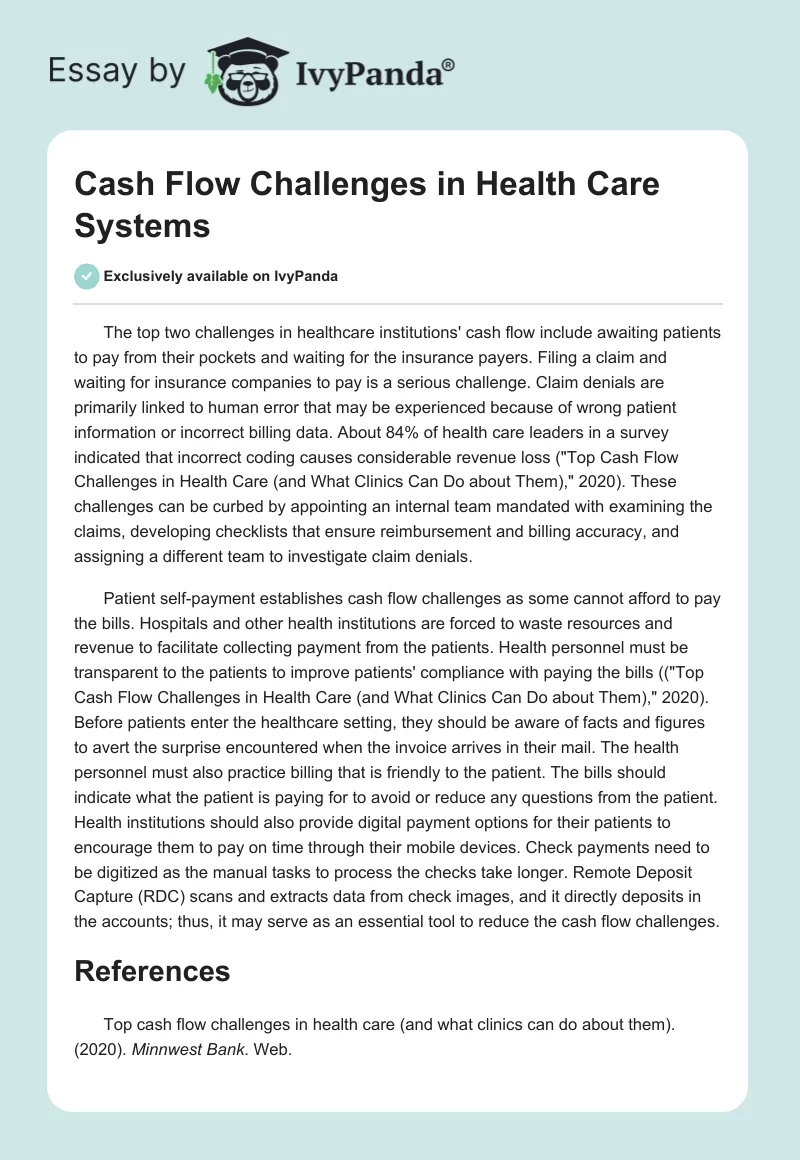 Essay by IvyPanda®

Cash Flow Challenges in Health Care Systems

Exclusively available on IvyPanda

The top two challenges in healthcare institutions' cash flow include awaiting patients to pay from their pockets and waiting for the insurance payers. Filing a claim and waiting for insurance companies to pay is a serious challenge. Claim denials are primarily linked to human error that may be experienced because of wrong patient information or incorrect billing data. About 84% of health care leaders in a survey indicated that incorrect coding causes considerable revenue loss ("Top Cash Flow Challenges in Health Care (and What Clinics Can Do about Them)," 2020). These challenges can be curbed by appointing an internal team mandated with examining the claims, developing checklists that ensure reimbursement and billing accuracy, and assigning a different team to investigate claim denials.

Patient self-payment establishes cash flow challenges as some cannot afford to pay the bills. Hospitals and other health institutions are forced to waste resources and revenue to facilitate collecting payment from the patients. Health personnel must be transparent to the patients to improve patients' compliance with paying the bills (("Top Cash Flow Challenges in Health Care (and What Clinics Can Do about Them)," 2020). Before patients enter the healthcare setting, they should be aware of facts and figures to avert the surprise encountered when the invoice arrives in their mail. The health personnel must also practice billing that is friendly to the patient. The bills should indicate what the patient is paying for to avoid or reduce any questions from the patient. Health institutions should also provide digital payment options for their patients to encourage them to pay on time through their mobile devices. Check payments need to be digitized as the manual tasks to process the checks take longer. Remote Deposit Capture (RDC) scans and extracts data from check images, and it directly deposits in the accounts; thus, it may serve as an essential tool to reduce the cash flow challenges.

References

Top cash flow challenges in health care (and what clinics can do about them). (2020). Minnwest Bank. Web.